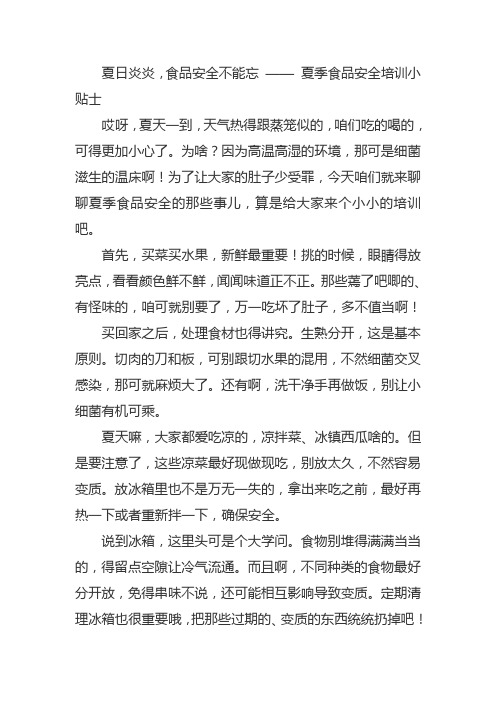 夏日炎炎，食品安全不能忘 —— 夏季食品安全培训小贴士

哎呀，夏天一到，天气热得跟蒸笼似的，咱们吃的喝的，可得更加小心了。为啥？因为高温高湿的环境，那可是细菌滋生的温床啊！为了让大家的肚子少受罪，今天咱们就来聊聊夏季食品安全的那些事儿，算是给大家来个小小的培训吧。

首先，买菜买水果，新鲜最重要！挑的时候，眼睛得放亮点，看看颜色鲜不鲜，闻闻味道正不正。那些蔫了吧唧的、有怪味的，咱可就别要了，万一吃坏了肚子，多不值当啊！

买回家之后，处理食材也得讲究。生熟分开，这是基本原则。切肉的刀和板，可别跟切水果的混用，不然细菌交叉感染，那可就麻烦大了。还有啊，洗干净手再做饭，别让小细菌有机可乘。

夏天嘛，大家都爱吃凉的，凉拌菜、冰镇西瓜啥的。但是要注意了，这些凉菜最好现做现吃，别放太久，不然容易变质。放冰箱里也不是万无一失的，拿出来吃之前，最好再热一下或者重新拌一下，确保安全。

说到冰箱，这里头可是个大学问。食物别堆得满满当当的，得留点空隙让冷气流通。而且啊，不同种类的食物最好分开放，免得串味不说，还可能相互影响导致变质。定期清理冰箱也很重要哦，把那些过期的、变质的东西统统扔掉吧！